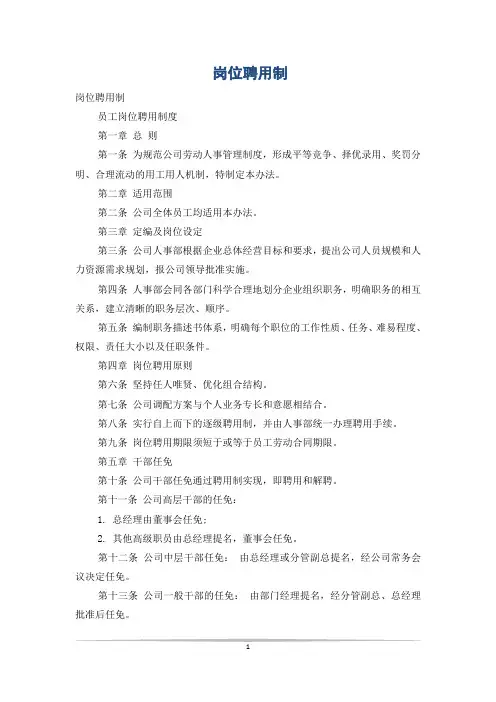 岗位聘用制

岗位聘用制

员工岗位聘用制度

第一章 总 则

第一条 为规范公司劳动人事管理制度，形成平等竞争、择优录用、奖罚分明、合理流动的用工用人机制，特制定本办法。

第二章 适用范围

第二条 公司全体员工均适用本办法。

第三章 定编及岗位设定

第三条 公司人事部根据企业总体经营目标和要求，提出公司人员规模和人力资源需求规划，报公司领导批准实施。

第四条 人事部会同各部门科学合理地划分企业组织职务，明确职务的相互关系，建立清晰的职务层次、顺序。

第五条 编制职务描述书体系，明确每个职位的工作性质、任务、难易程度、权限、责任大小以及任职条件。

第四章 岗位聘用原则

第六条 坚持任人唯贤、优化组合结构。

第七条 公司调配方案与个人业务专长和意愿相结合。

第八条 实行自上而下的逐级聘用制，并由人事部统一办理聘用手续。

第九条 岗位聘用期限须短于或等于员工劳动合同期限。

第五章 干部任免

第十条 公司干部任免通过聘用制实现，即聘用和解聘。

第十一条 公司高层干部的任免：

1. 总经理由董事会任免；

2. 其他高级职员由总经理提名，董事会任免。

第十二条 公司中层干部任免： 由总经理或分管副总提名，经公司常务会议决定任免。

第十三条 公司一般干部的任免： 由部门经理提名，经分管副总、总经理批准后任免。

1